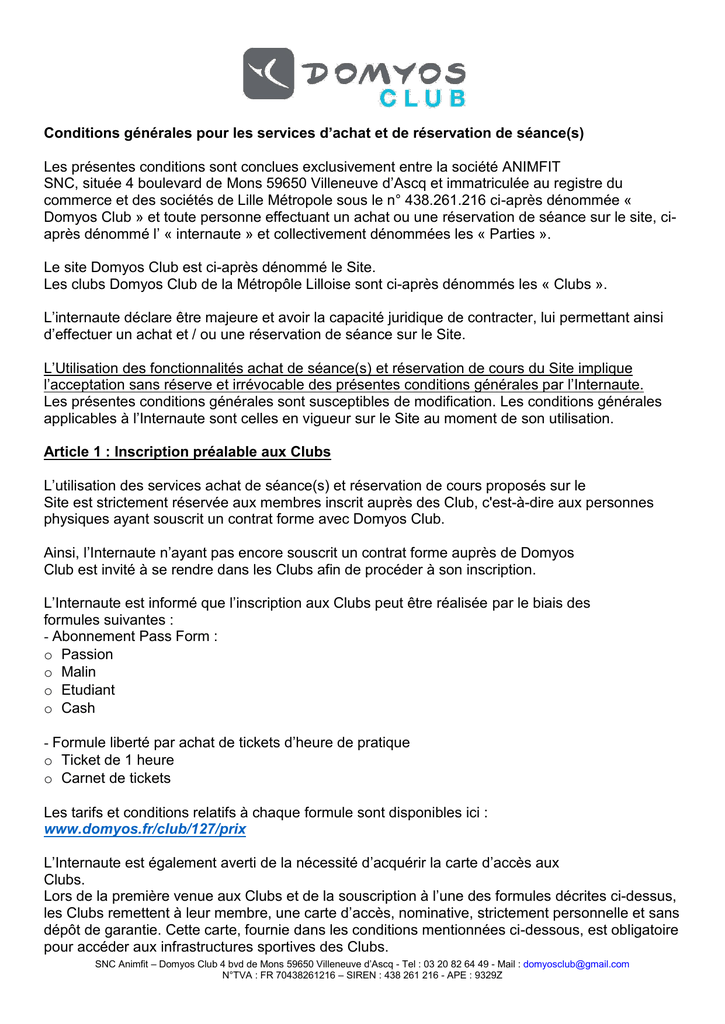 DOMYOS
CLUB

Conditions générales pour les services d'achat et de réservation de séance(s)

Les présentes conditions sont conclues exclusivement entre la société ANIMFIT SNC, située 4 boulevard de Mons 59650 Villeneuve d'Ascq et immatriculée au registre du commerce et des sociétés de Lille Métropole sous le n° 438.261.216 ci-après dénommée « Domyos Club » et toute personne effectuant un achat ou une réservation de séance sur le site, ci-après dénommé l' « internaute » et collectivement dénommées les « Parties ».

Le site Domyos Club est ci-après dénommé le Site.
Les clubs Domyos Club de la Métropôle Lilloise sont ci-après dénommés les « Clubs ».

L'internaute déclare être majeure et avoir la capacité juridique de contracter, lui permettant ainsi d'effectuer un achat et / ou une réservation de séance sur le Site.

L'Utilisation des fonctionnalités achat de séance(s) et réservation de cours du Site implique l'acceptation sans réserve et irrévocable des présentes conditions générales par l'Internaute.
Les présentes conditions générales sont susceptibles de modification. Les conditions générales applicables à l'Internaute sont celles en vigueur sur le Site au moment de son utilisation.

Article 1 : Inscription préalable aux Clubs

L'utilisation des services achat de séance(s) et réservation de cours proposés sur le Site est strictement réservée aux membres inscrit auprès des Club, c'est-à-dire aux personnes physiques ayant souscrit un contrat forme avec Domyos Club.

Ainsi, l'Internaute n'ayant pas encore souscrit un contrat forme auprès de Domyos Club est invité à se rendre dans les Clubs afin de procéder à son inscription.

L'Internaute est informé que l'inscription aux Clubs peut être réalisée par le biais des formules suivantes :
- Abonnement Pass Form :
o Passion
o Malin
o Etudiant
o Cash

- Formule liberté par achat de tickets d'heure de pratique
o Ticket de 1 heure
o Carnet de tickets

Les tarifs et conditions relatifs à chaque formule sont disponibles ici :
www.domyos.fr/club/127/prix

L'Internaute est également averti de la nécessité d'acquérir la carte d'accès aux Clubs.
Lors de la première venue aux Clubs et de la souscription à l'une des formules décrites ci-dessus, les Clubs remettent à leur membre, une carte d'accès, nominative, strictement personnelle et sans dépôt de garantie. Cette carte, fournie dans les conditions mentionnées ci-dessous, est obligatoire pour accéder aux infrastructures sportives des Clubs.

SNC Animfit – Domyos Club 4 bvd de Mons 59650 Villeneuve d'Ascq - Tel : 03 20 82 64 49 - Mail : domyosclub@gmail.com
N°TVA : FR 70438261216 – SIREN : 438 261 216 - APE : 9329Z